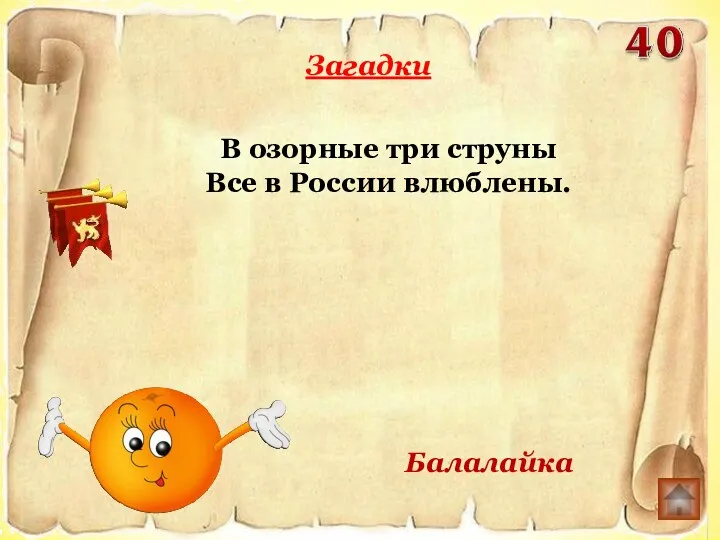 40

Загадки

В озорные три струны
Все в России влюблены.

Балалайка